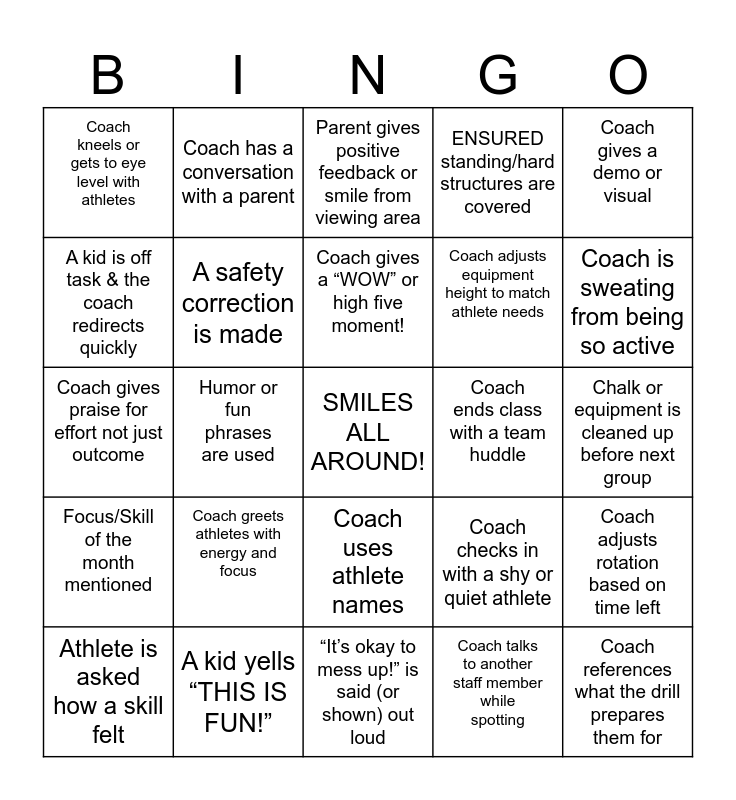 | B | I | N | G | O |
|---|---|---|---|---|
| Coach kneels or gets to eye level with athletes | Coach has a conversation with a parent | Parent gives positive feedback or smile from viewing area | ENSURED standing/hard structures are covered | Coach gives a demo or visual |
| A kid is off task & the coach redirects quickly | A safety correction is made | Coach gives a “WOW” or high five moment! | Coach adjusts equipment height to match athlete needs | Coach is sweating from being so active |
| Coach gives praise for effort not just outcome | Humor or fun phrases are used | SMILES ALL AROUND! | Coach ends class with a team huddle | Chalk or equipment is cleaned up before next group |
| Focus/Skill of the month mentioned | Coach greets athletes with energy and focus | Coach uses athlete names | Coach checks in with a shy or quiet athlete | Coach adjusts rotation based on time left |
| Athlete is asked how a skill felt | A kid yells “THIS IS FUN!” | “It’s okay to mess up!” is said (or shown) out loud | Coach talks to another staff member while spotting | Coach references what the drill prepares them for |